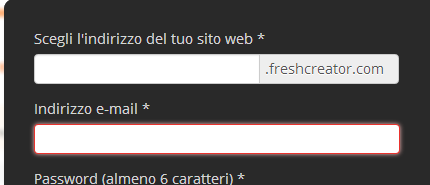 Scegli l'indirizzo del tuo sito web *

.freshcreator.com

Indirizzo e-mail *

Password (almeno 6 caratteri) *